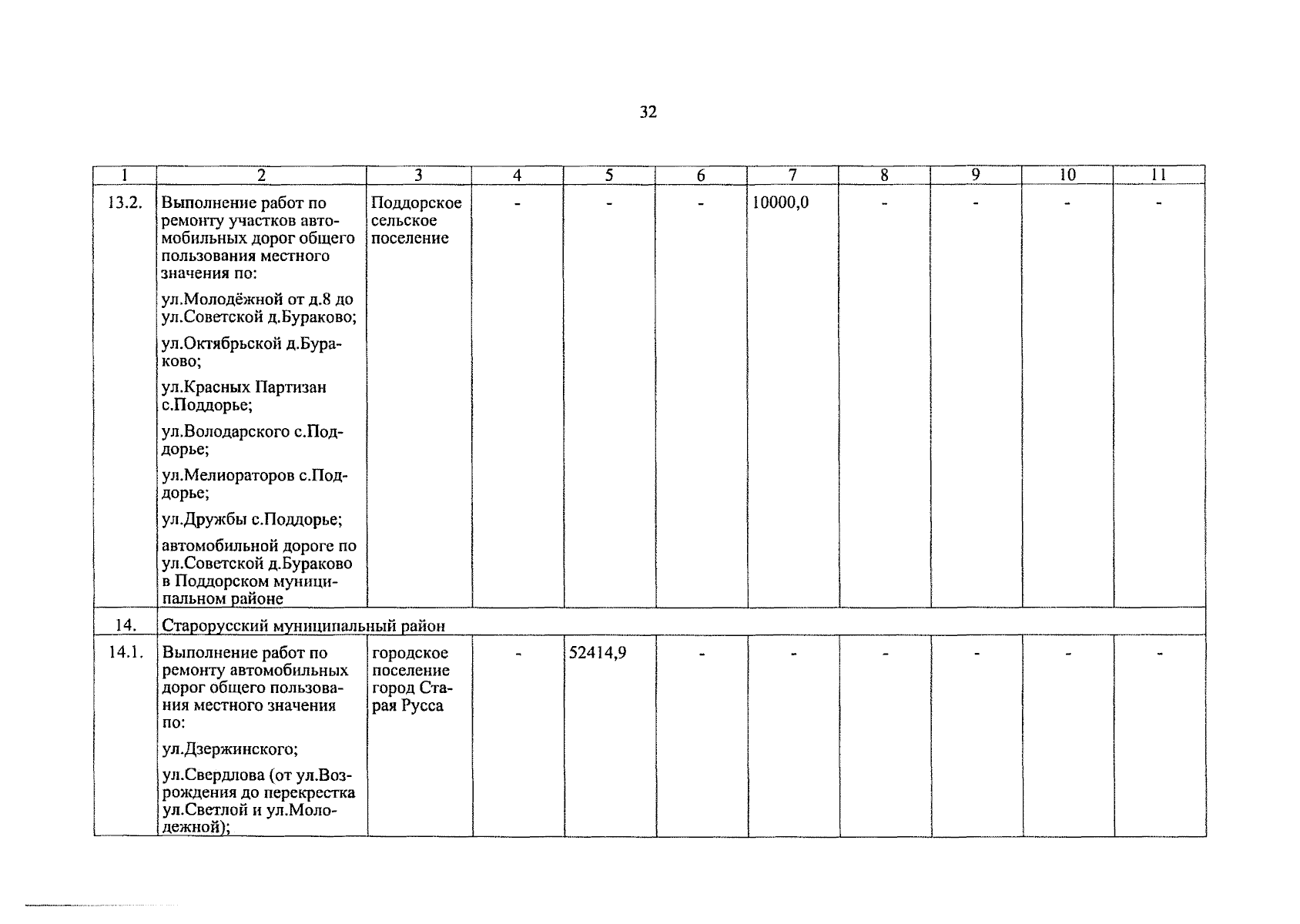 32

| 1 | 2 | 3 | 4 | 5 | 6 | 7 | 8 | 9 | 10 | 11 |
|---|---|---|---|---|---|---|---|---|---|---|
| 13.2. | Выполнение работ по ремонту участков автомобильных дорог общего пользования местного значения по: ул.Молодёжной от д.8 до ул.Советской д.Бураково; ул.Октябрьской д.Бураково; ул.Красных Партизан с.Поддорье; ул.Володарского с.Поддорье; ул.Мелиораторов с.Поддорье; ул.Дружбы с.Поддорье; автомобильной дороге по ул.Советской д.Бураково в Поддорском муниципальном районе | Поддорское сельское поселение | - | - | - | 10000,0 | - | - | - | - |
| 14. | Старорусский муниципальный район | | | | | | | | | |
| 14.1. | Выполнение работ по ремонту автомобильных дорог общего пользования местного значения по: ул.Дзержинского; ул.Свердлова (от ул.Возрождения до перекрестка ул.Светлой и ул.Молодежной); | городское поселение город Старая Русса | - | 52414,9 | - | - | - | - | - | - |